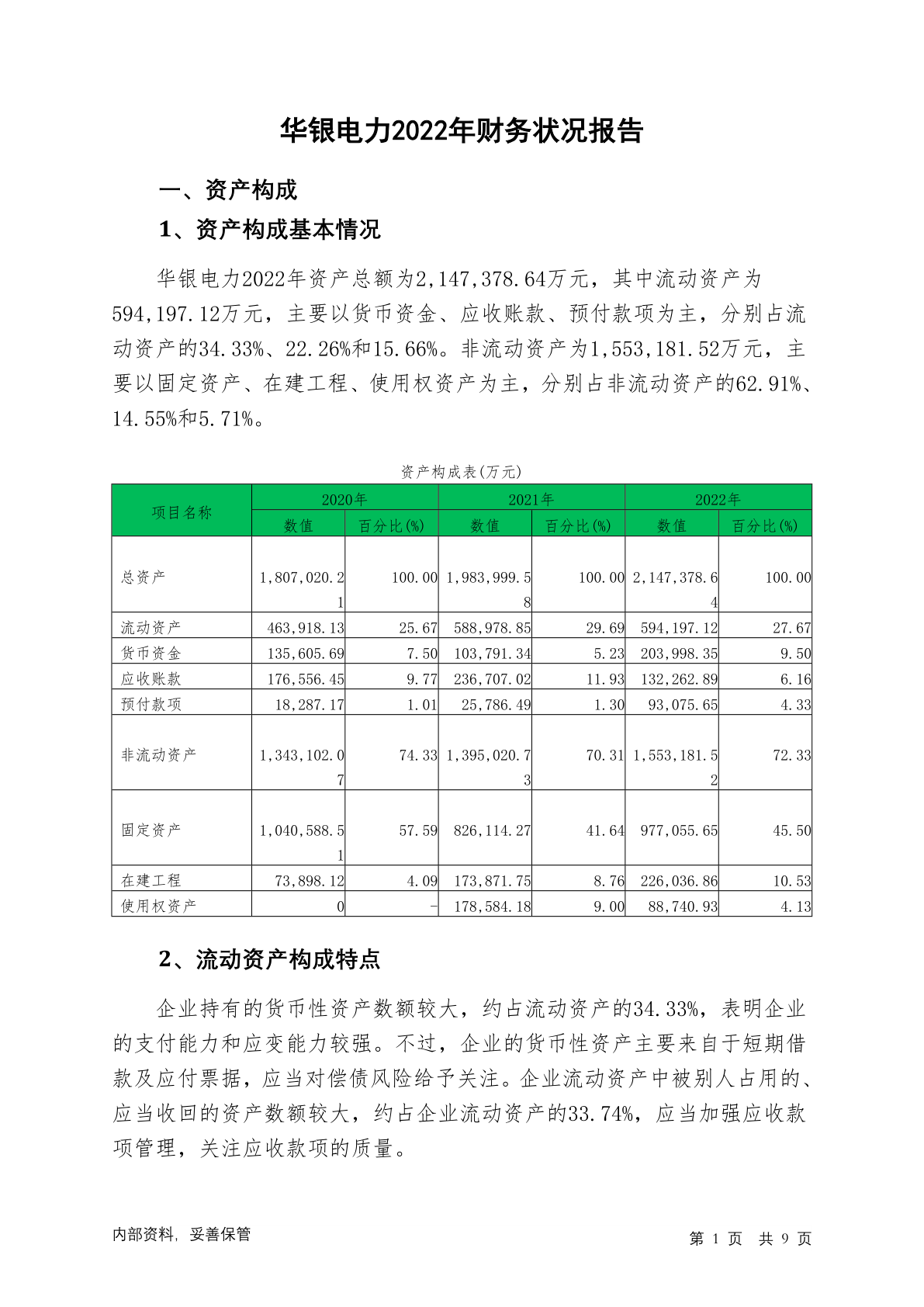 华银电力2022年财务状况报告

一、资产构成

1、资产构成基本情况

华银电力2022年资产总额为2,147,378.64万元，其中流动资产为594,197.12万元，主要以货币资金、应收账款、预付款项为主，分别占流动资产的34.33%、22.26%和15.66%。非流动资产为1,553,181.52万元，主要以固定资产、在建工程、使用权资产为主，分别占非流动资产的62.91%、14.55%和5.71%。

资产构成表(万元)

| 项目名称 | 2020年 数值 | 2020年 百分比(%) | 2021年 数值 | 2021年 百分比(%) | 2022年 数值 | 2022年 百分比(%) |
|---|---|---|---|---|---|---|
| 总资产 | 1,807,020.21 | 100.00 | 1,983,999.58 | 100.00 | 2,147,378.64 | 100.00 |
| 流动资产 | 463,918.13 | 25.67 | 588,978.85 | 29.69 | 594,197.12 | 27.67 |
| 货币资金 | 135,605.69 | 7.50 | 103,791.34 | 5.23 | 203,998.35 | 9.50 |
| 应收账款 | 176,556.45 | 9.77 | 236,707.02 | 11.93 | 132,262.89 | 6.16 |
| 预付款项 | 18,287.17 | 1.01 | 25,786.49 | 1.30 | 93,075.65 | 4.33 |
| 非流动资产 | 1,343,102.07 | 74.33 | 1,395,020.73 | 70.31 | 1,553,181.52 | 72.33 |
| 固定资产 | 1,040,588.51 | 57.59 | 826,114.27 | 41.64 | 977,055.65 | 45.50 |
| 在建工程 | 73,898.12 | 4.09 | 173,871.75 | 8.76 | 226,036.86 | 10.53 |
| 使用权资产 | 0 | - | 178,584.18 | 9.00 | 88,740.93 | 4.13 |

2、流动资产构成特点

企业持有的货币性资产数额较大，约占流动资产的34.33%，表明企业的支付能力和应变能力较强。不过，企业的货币性资产主要来自于短期借款及应付票据，应当对偿债风险给予关注。企业流动资产中被别人占用的、应当收回的资产数额较大，约占企业流动资产的33.74%，应当加强应收款项管理，关注应收款项的质量。

内部资料，妥善保管

第 1 页 共 9 页